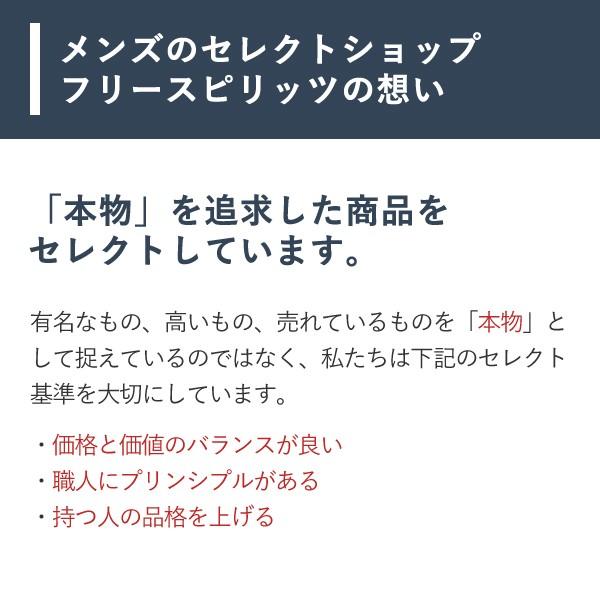 メンズのセレクトショップ
フリースピリッツの想い

「本物」を追求した商品を
セレクトしています。

有名なもの、高いもの、売れているものを「本物」として捉えているのではなく、私たちは下記のセレクト基準を大切にしています。

・価格と価値のバランスが良い
・職人にプリンシプルがある
・持つ人の品格を上げる